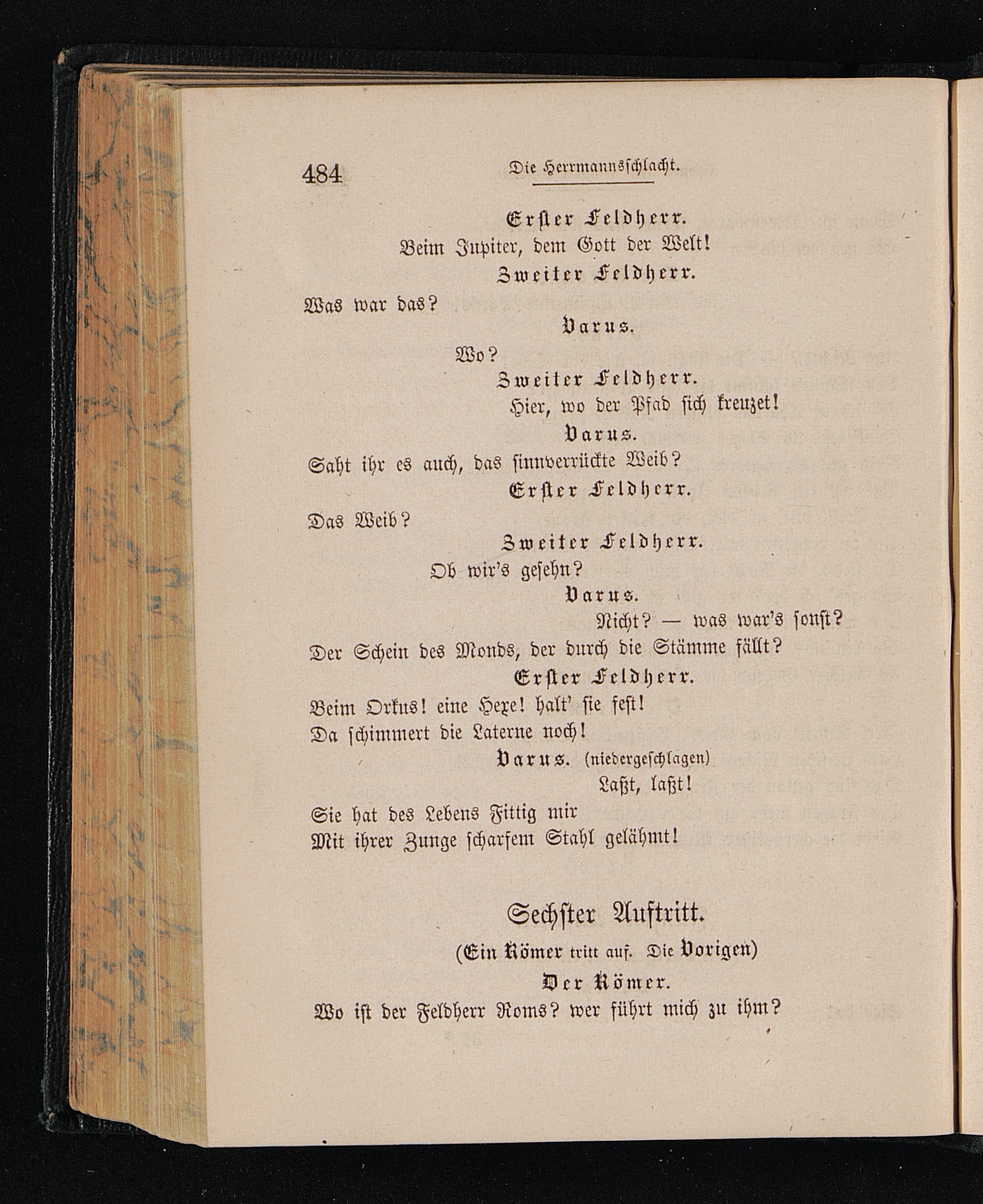 484 Die Herrmannsschlacht.

Erster Feldherr.
Beim Jupiter, dem Gott der Welt!

Zweiter Feldherr.
Was war das?

Varus.
Wo?

Zweiter Feldherr.
Hier, wo der Pfad sich kreuzet!

Varus.
Saht ihr es auch, das sinnverrückte Weib?

Erster Feldherr.
Das Weib?

Zweiter Feldherr.
Ob wir's gesehn?

Varus.
Nicht? — was war's sonst?
Der Schein des Monds, der durch die Stämme fällt?

Erster Feldherr.
Beim Orkus! eine Hexe! halt' sie fest!
Da schimmert die Laterne noch!

Varus. (niedergeschlagen)
Laßt, laßt!
Sie hat des Lebens Fittig mir
Mit ihrer Zunge scharfem Stahl gelähmt!

Sechster Auftritt.

(Ein Römer tritt auf. Die Vorigen)

Der Römer.
Wo ist der Feldherr Roms? wer führt mich zu ihm?